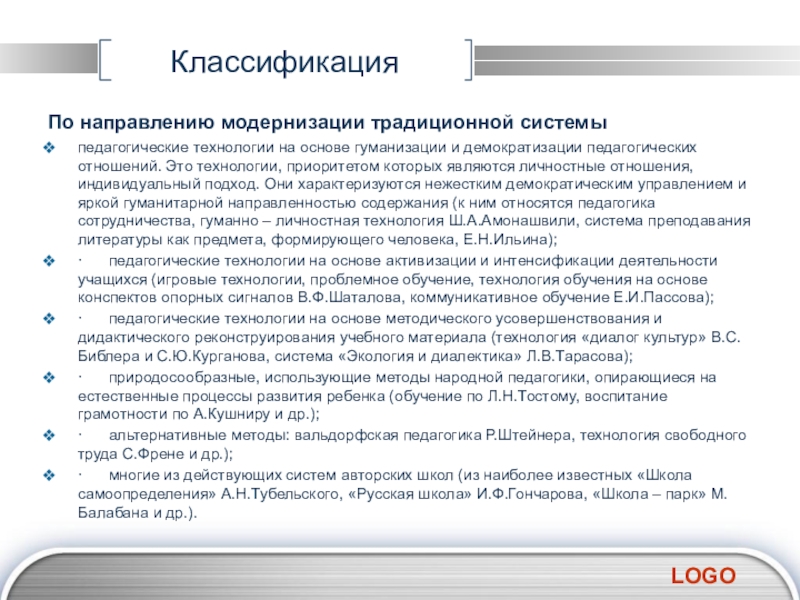 Классификация

По направлению модернизации традиционной системы

❖ педагогические технологии на основе гуманизации и демократизации педагогических отношений. Это технологии, приоритетом которых являются личностные отношения, индивидуальный подход. Они характеризуются нежестким демократическим управлением и яркой гуманитарной направленностью содержания (к ним относятся педагогика сотрудничества, гуманно – личностная технология Ш.А.Амонашвили, система преподавания литературы как предмета, формирующего человека, Е.Н.Ильина);

❖ · педагогические технологии на основе активизации и интенсификации деятельности учащихся (игровые технологии, проблемное обучение, технология обучения на основе конспектов опорных сигналов В.Ф.Шаталова, коммуникативное обучение Е.И.Пассова);

❖ · педагогические технологии на основе методического усовершенствования и дидактического реконструирования учебного материала (технология «диалог культур» В.С. Библера и С.Ю.Курганова, система «Экология и диалектика» Л.В.Тарасова);

❖ · природосообразные, использующие методы народной педагогики, опирающиеся на естественные процессы развития ребенка (обучение по Л.Н.Тостому, воспитание грамотности по А.Кушниру и др.);

❖ · альтернативные методы: вальдорфская педагогика Р.Штейнера, технология свободного труда С.Френе и др.);

❖ · многие из действующих систем авторских школ (из наиболее известных «Школа самоопределения» А.Н.Тубельского, «Русская школа» И.Ф.Гончарова, «Школа – парк» М. Балабана и др.).

LOGO